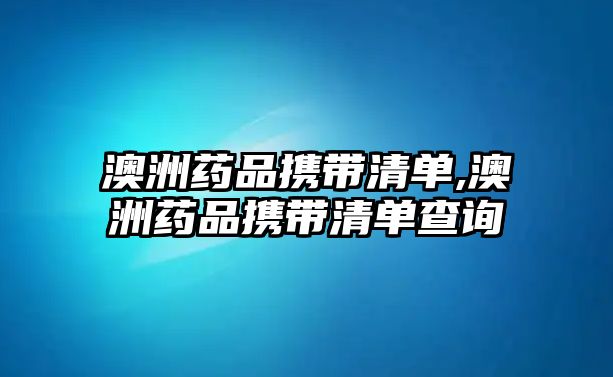 澳洲药品携带清单,澳洲药品携带清单查询